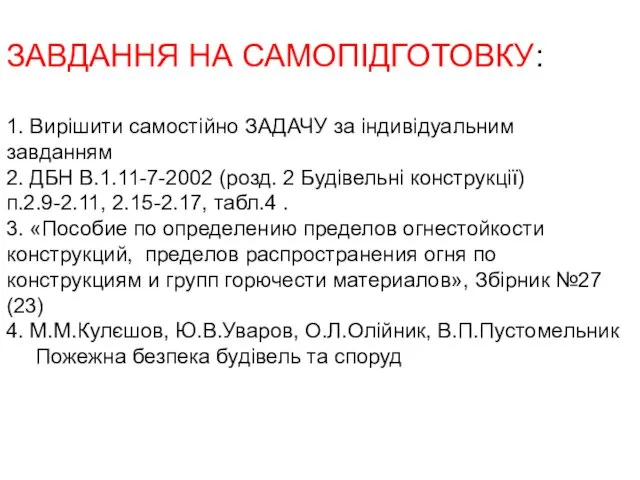 ЗАВДАННЯ НА САМОПІДГОТОВКУ:

1. Вирішити самостійно ЗАДАЧУ за індивідуальним завданням
2. ДБН В.1.11-7-2002 (розд. 2 Будівельні конструкції) п.2.9-2.11, 2.15-2.17, табл.4 .
3. «Пособие по определению пределов огнестойкости конструкций, пределов распространения огня по конструкциям и групп горючести материалов», Збірник №27 (23)
4. М.М.Кулєшов, Ю.В.Уваров, О.Л.Олійник, В.П.Пустомельник Пожежна безпека будівель та споруд